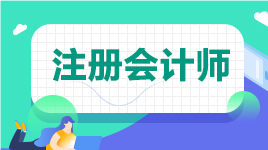 注册会计师